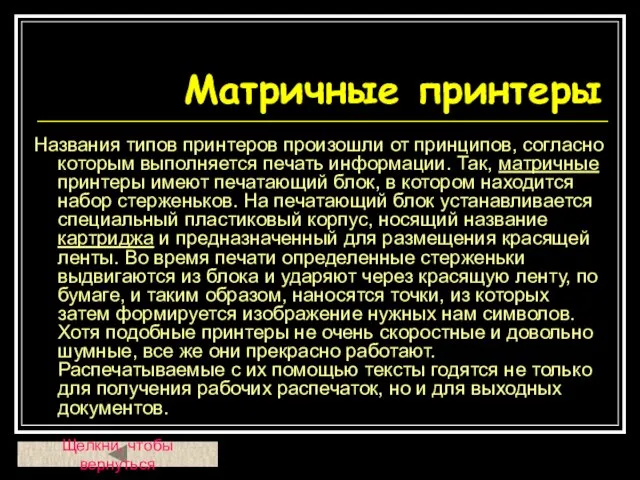 Матричные принтеры

Названия типов принтеров произошли от принципов, согласно которым выполняется печать информации. Так, матричные принтеры имеют печатающий блок, в котором находится набор стерженьков. На печатающий блок устанавливается специальный пластиковый корпус, носящий название картриджа и предназначенный для размещения красящей ленты. Во время печати определенные стерженьки выдвигаются из блока и ударяют через красящую ленту, по бумаге, и таким образом, наносятся точки, из которых затем формируется изображение нужных нам символов. Хотя подобные принтеры не очень скоростные и довольно шумные, все же они прекрасно работают. Распечатываемые с их помощью тексты годятся не только для получения рабочих распечаток, но и для выходных документов.

Щелкни, чтобы вернуться